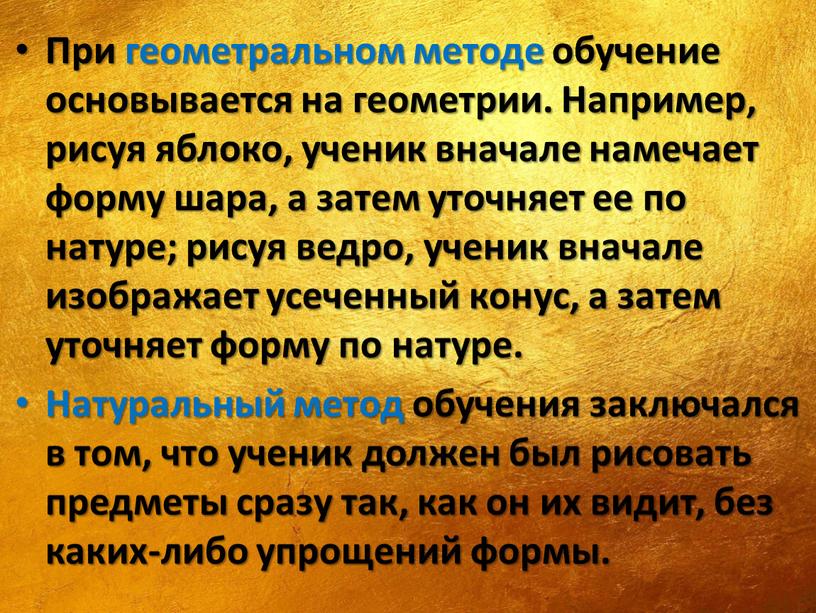 • При геометральном методе обучение основывается на геометрии. Например, рисуя яблоко, ученик вначале намечает форму шара, а затем уточняет ее по натуре; рисуя ведро, ученик вначале изображает усеченный конус, а затем уточняет форму по натуре.

• Натуральный метод обучения заключался в том, что ученик должен был рисовать предметы сразу так, как он их видит, без каких-либо упрощений формы.